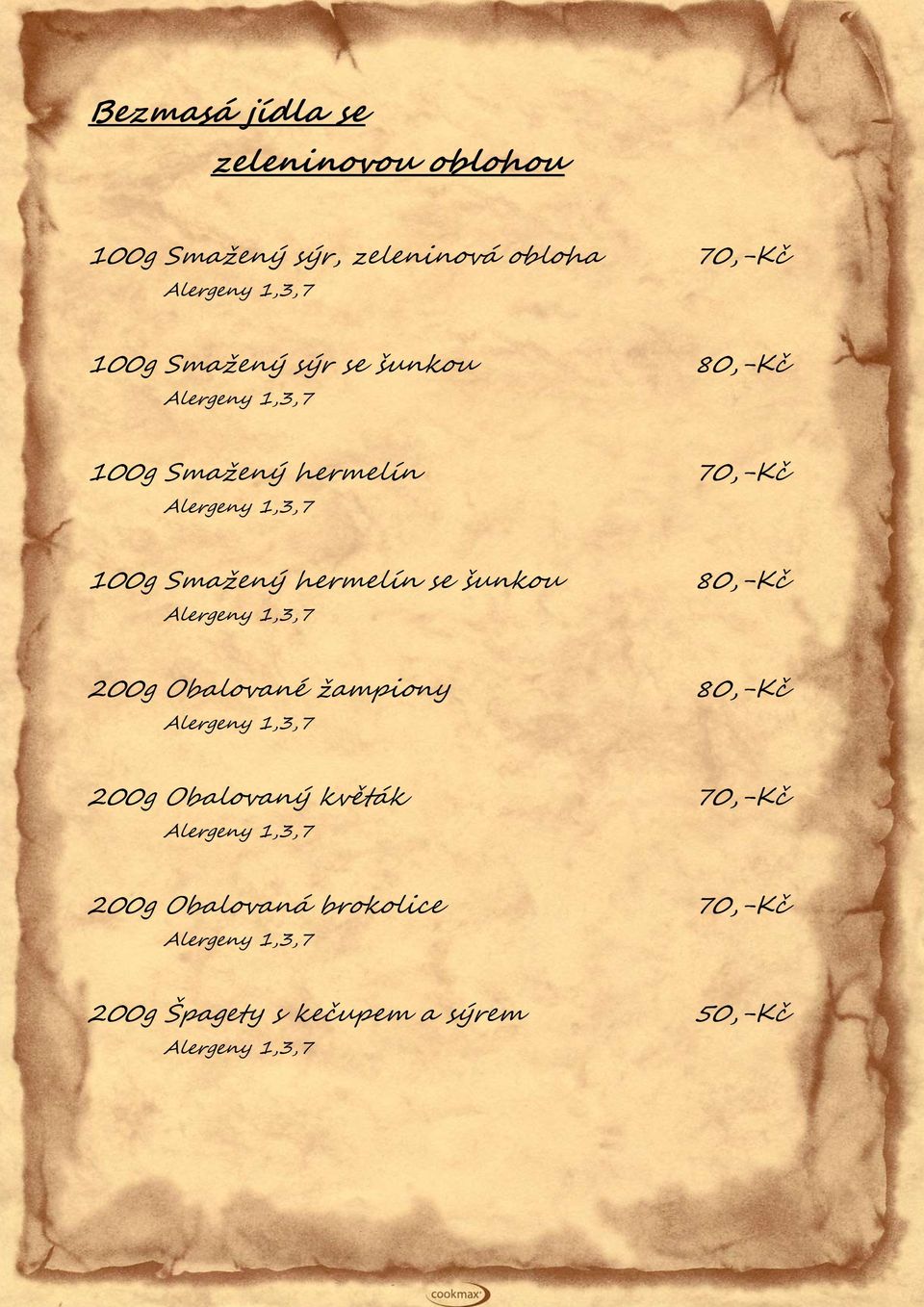 Bezmasá jídla se
zeleninovou oblohou

100g Smažený sýr, zeleninová obloha 70,-Kč
Alergeny 1,3,7

100g Smažený sýr se šunkou 80,-Kč
Alergeny 1,3,7

100g Smažený hermelín 70,-Kč
Alergeny 1,3,7

100g Smažený hermelín se šunkou 80,-Kč
Alergeny 1,3,7

200g Obalované žampiony 80,-Kč
Alergeny 1,3,7

200g Obalovaný květák 70,-Kč
Alergeny 1,3,7

200g Obalovaná brokolice 70,-Kč
Alergeny 1,3,7

200g Špagety s kečupem a sýrem 50,-Kč
Alergeny 1,3,7

cookmax